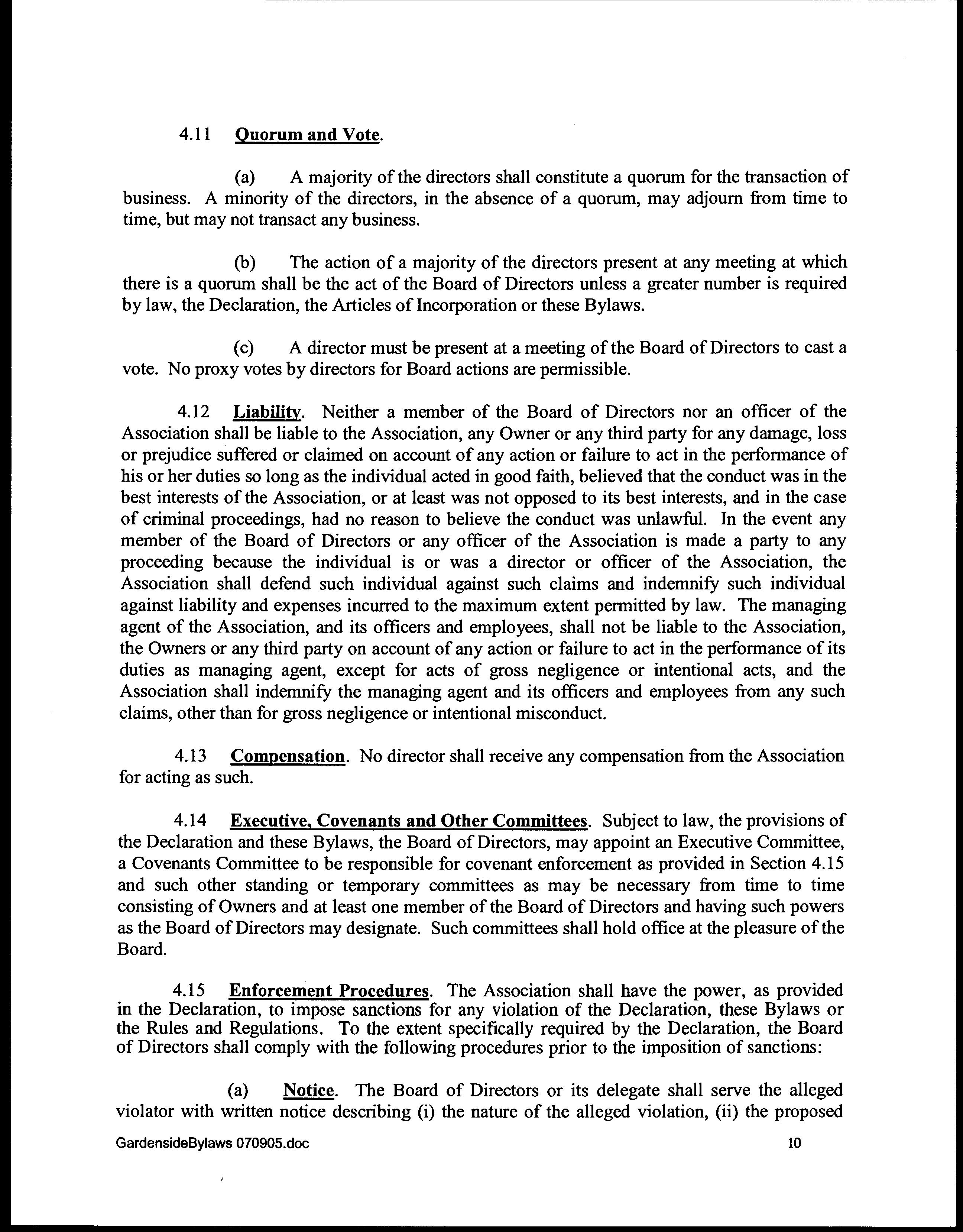 4.11 Quorum and Vote.

(a) A majority of the directors shall constitute a quorum for the transaction of business. A minority of the directors, in the absence of a quorum, may adjourn from time to time, but may not transact any business.

(b) The action of a majority of the directors present at any meeting at which there is a quorum shall be the act of the Board of Directors unless a greater number is required by law, the Declaration, the Articles of Incorporation or these Bylaws.

(c) A director must be present at a meeting of the Board of Directors to cast a vote. No proxy votes by directors for Board actions are permissible.

4.12 Liability. Neither a member of the Board of Directors nor an officer of the Association shall be liable to the Association, any Owner or any third party for any damage, loss or prejudice suffered or claimed on account of any action or failure to act in the performance of his or her duties so long as the individual acted in good faith, believed that the conduct was in the best interests of the Association, or at least was not opposed to its best interests, and in the case of criminal proceedings, had no reason to believe the conduct was unlawful. In the event any member of the Board of Directors or any officer of the Association is made a party to any proceeding because the individual is or was a director or officer of the Association, the Association shall defend such individual against such claims and indemnify such individual against liability and expenses incurred to the maximum extent permitted by law. The managing agent of the Association, and its officers and employees, shall not be liable to the Association, the Owners or any third party on account of any action or failure to act in the performance of its duties as managing agent, except for acts of gross negligence or intentional acts, and the Association shall indemnify the managing agent and its officers and employees from any such claims, other than for gross negligence or intentional misconduct.

4.13 Compensation. No director shall receive any compensation from the Association for acting as such.

4.14 Executive, Covenants and Other Committees. Subject to law, the provisions of the Declaration and these Bylaws, the Board of Directors, may appoint an Executive Committee, a Covenants Committee to be responsible for covenant enforcement as provided in Section 4.15 and such other standing or temporary committees as may be necessary from time to time consisting of Owners and at least one member of the Board of Directors and having such powers as the Board of Directors may designate. Such committees shall hold office at the pleasure of the Board.

4.15 Enforcement Procedures. The Association shall have the power, as provided in the Declaration, to impose sanctions for any violation of the Declaration, these Bylaws or the Rules and Regulations. To the extent specifically required by the Declaration, the Board of Directors shall comply with the following procedures prior to the imposition of sanctions:

(a) Notice. The Board of Directors or its delegate shall serve the alleged violator with written notice describing (i) the nature of the alleged violation, (ii) the proposed

GardensideBylaws 070905.doc 10